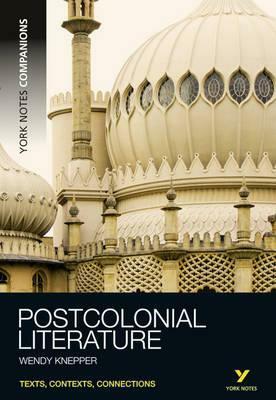 YORK NOTES COMPANIONS

POSTCOLONIAL LITERATURE

WENDY KNEPPER

TEXTS, CONTEXTS, CONNECTIONS

Y
YORK NOTES